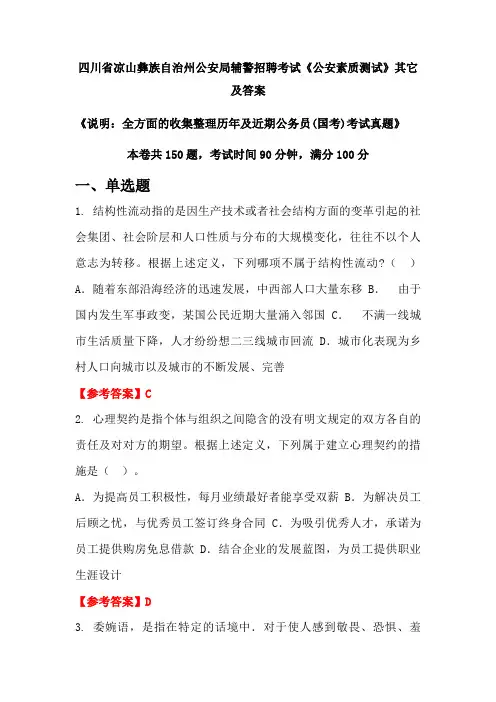 四川省凉山彝族自治州公安局辅警招聘考试《公安素质测试》其它及答案

《说明：全方面的收集整理历年及近期公务员(国考)考试真题》

本卷共150题，考试时间90分钟，满分100分

一、单选题

1. 结构性流动指的是因生产技术或者社会结构方面的变革引起的社会集团、社会阶层和人口性质与分布的大规模变化，往往不以个人意志为转移。根据上述定义，下列哪项不属于结构性流动？（ ）

A. 随着东部沿海经济的迅速发展，中西部人口大量东移 B. 由于国内发生军事政变，某国公民近期大量涌入邻国 C. 不满一线城市生活质量下降，人才纷纷想二三线城市回流 D. 城市化表现为乡村人口向城市以及城市的不断发展、完善

【参考答案】C

2. 心理契约是指个体与组织之间隐含的没有明文规定的双方各自的责任及对对方的期望。根据上述定义，下列属于建立心理契约的措施是（ ）。

A. 为提高员工积极性，每月业绩最好者能享受双薪 B. 为解决员工后顾之忧，与优秀员工签订终身合同 C. 为吸引优秀人才，承诺为员工提供购房免息借款 D. 结合企业的发展蓝图，为员工提供职业生涯设计

【参考答案】D

3. 委婉语，是指在特定的话境中，对于使人感到敬畏、恐惧、羞